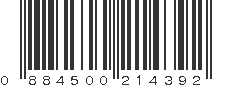 0 884500 214392